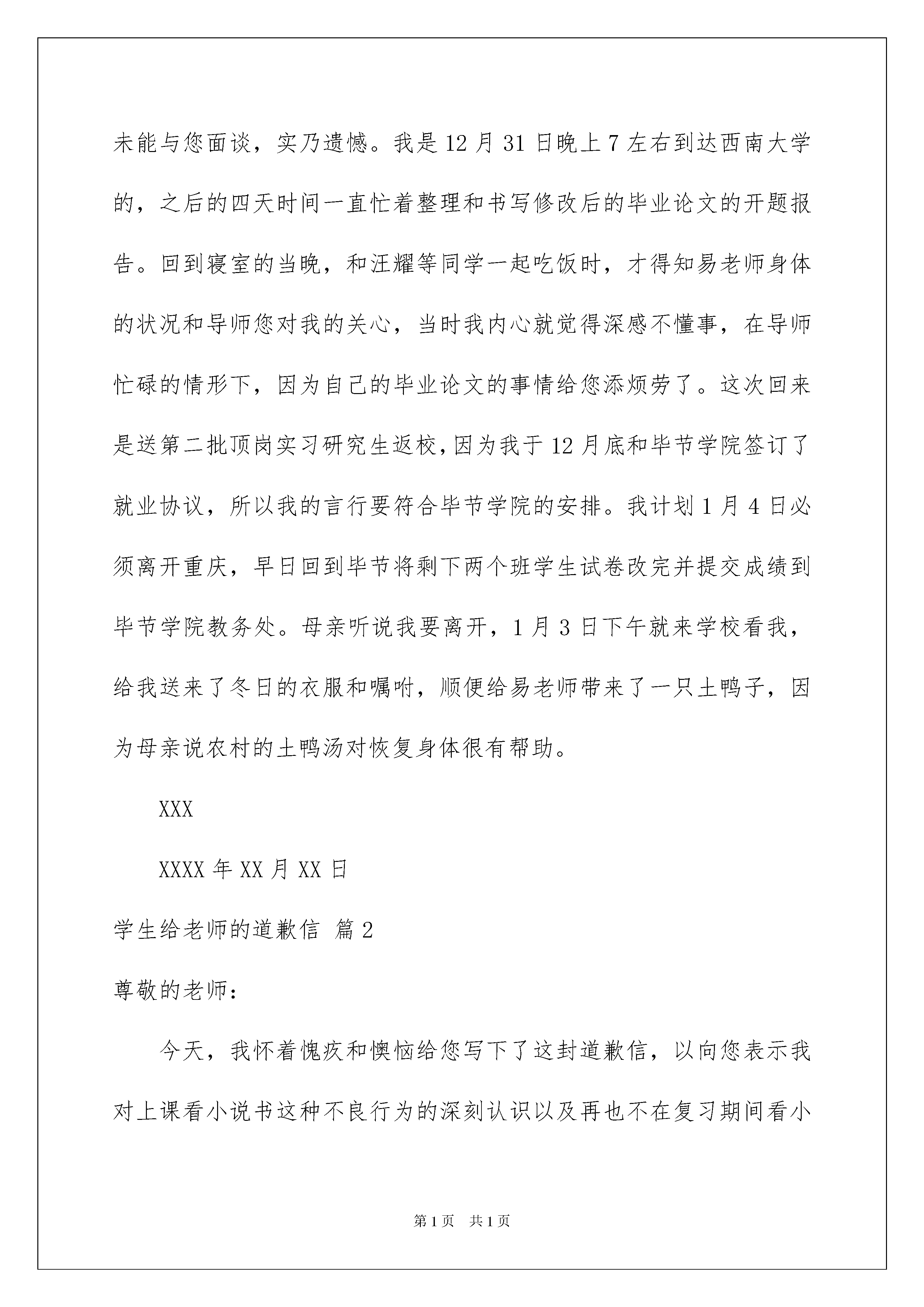 未能与您面谈，实乃遗憾。我是12月31日晚上7左右到达西南大学的，之后的四天时间一直忙着整理和书写修改后的毕业论文的开题报告。回到寝室的当晚，和汪耀等同学一起吃饭时，才得知易老师身体的状况和导师您对我的关心，当时我内心就觉得深感不懂事，在导师忙碌的情形下，因为自己的毕业论文的事情给您添烦劳了。这次回来是送第二批顶岗实习研究生返校，因为我于12月底和毕节学院签订了就业协议，所以我的言行要符合毕节学院的安排。我计划1月4日必须离开重庆，早日回到毕节将剩下两个班学生试卷改完并提交成绩到毕节学院教务处。母亲听说我要离开，1月3日下午就来学校看我，给我送来了冬日的衣服和嘱咐，顺便给易老师带来了一只土鸭子，因为母亲说农村的土鸭汤对恢复身体很有帮助。

XXX

XXXX年XX月XX日

学生给老师的道歉信 篇2

尊敬的老师：

今天，我怀着愧疚和懊恼给您写下了这封道歉信，以向您表示我对上课看小说书这种不良行为的深刻认识以及再也不在复习期间看小

第1页 共1页